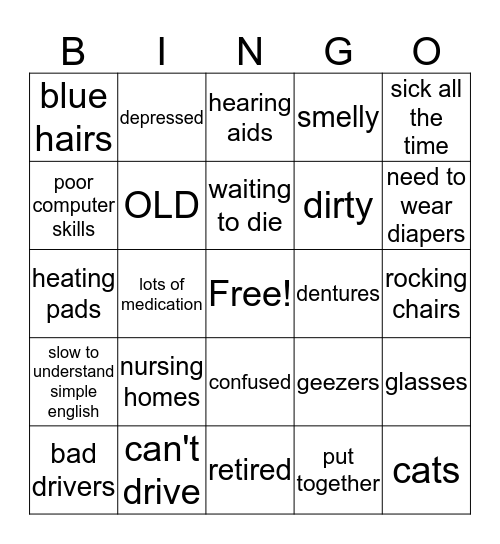 | B | I | N | G | O |
|---|---|---|---|---|
| blue hairs | depressed | hearing aids | smelly | sick all the time |
| poor computer skills | OLD | waiting to die | dirty | need to wear diapers |
| heating pads | lots of medication | Free! | dentures | rocking chairs |
| slow to understand simple english | nursing homes | confused | geezers | glasses |
| bad drivers | can't drive | retired | put together | cats |